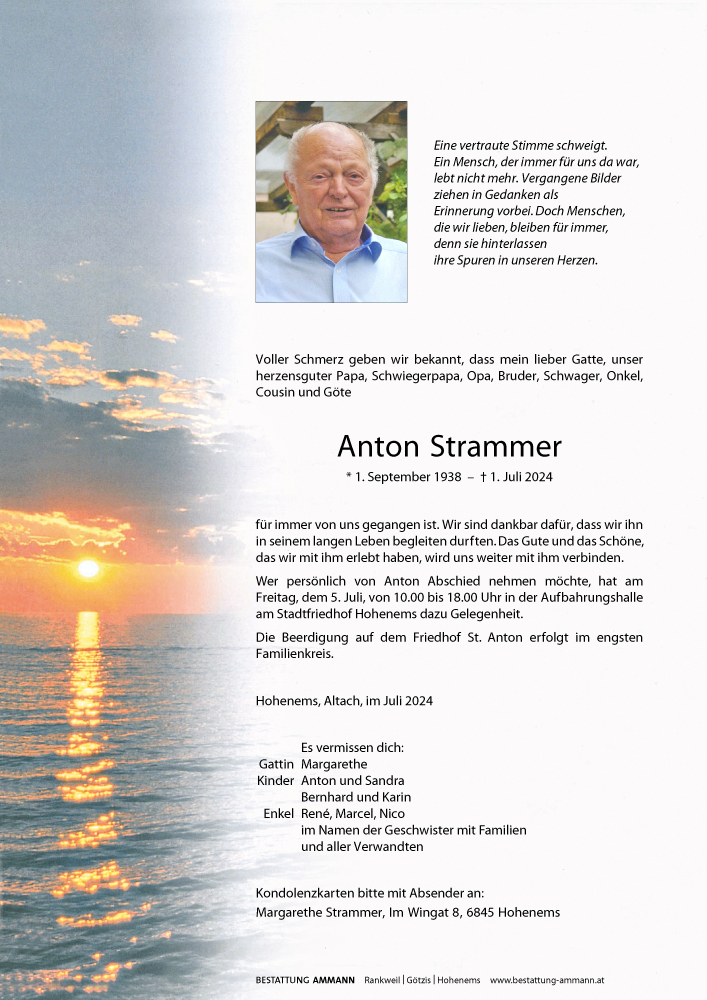 Eine vertraute Stimme schweigt. Ein Mensch, der immer für uns da war, lebt nicht mehr. Vergangene Bilder ziehen in Gedanken als Erinnerung vorbei. Doch Menschen, die wir lieben, bleiben für immer, denn sie hinterlassen ihre Spuren in unseren Herzen.

Voller Schmerz geben wir bekannt, dass mein lieber Gatte, unser herzensguter Papa, Schwiegerpapa, Opa, Bruder, Schwager, Onkel, Cousin und Göte

Anton Strammer

* 1. September 1938 – † 1. Juli 2024

für immer von uns gegangen ist. Wir sind dankbar dafür, dass wir ihn in seinem langen Leben begleiten durften. Das Gute und das Schöne, das wir mit ihm erlebt haben, wird uns weiter mit ihm verbinden.

Wer persönlich von Anton Abschied nehmen möchte, hat am Freitag, dem 5. Juli, von 10.00 bis 18.00 Uhr in der Aufbahrungshalle am Stadtfriedhof Hohenems dazu Gelegenheit.

Die Beerdigung auf dem Friedhof St. Anton erfolgt im engsten Familienkreis.

Hohenems, Altach, im Juli 2024

Es vermissen dich:
Gattin Margarethe
Kinder Anton und Sandra
Bernhard und Karin
Enkel René, Marcel, Nico
im Namen der Geschwister mit Familien
und aller Verwandten

Kondolenzkarten bitte mit Absender an:
Margarethe Strammer, Im Wingat 8, 6845 Hohenems

BESTATTUNG AMMANN Rankweil | Götzis | Hohenems www.bestattung-ammann.at